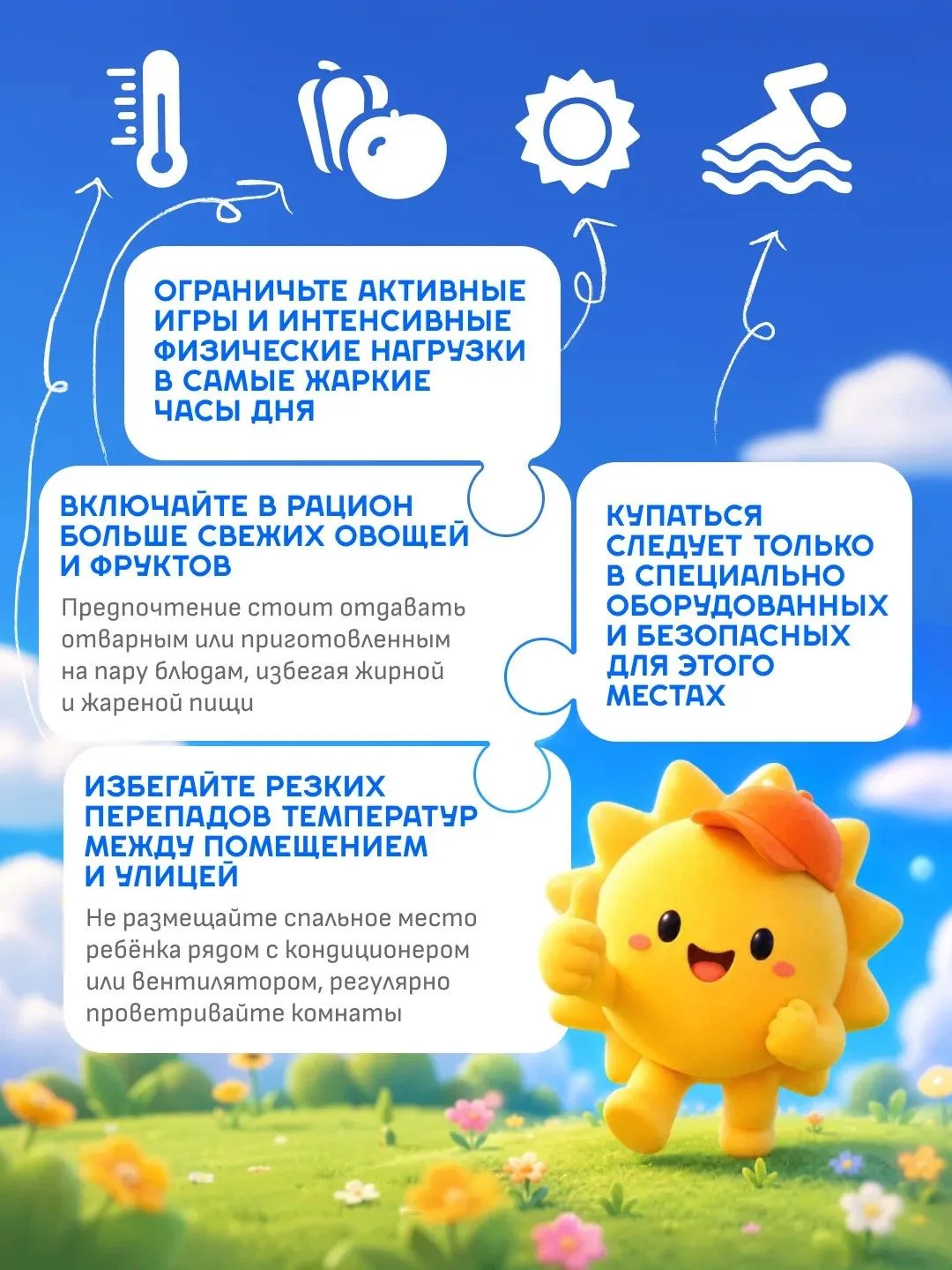 ОГРАНИЧЬТЕ АКТИВНЫЕ ИГРЫ И ИНТЕНСИВНЫЕ ФИЗИЧЕСКИЕ НАГРУЗКИ В САМЫЕ ЖАРКИЕ ЧАСЫ ДНЯ

ВКЛЮЧАЙТЕ В РАЦИОН БОЛЬШЕ СВЕЖИХ ОВОЩЕЙ И ФРУКТОВ

Предпочтение стоит отдавать отварным или приготовленным на пару блюдам, избегая жирной и жареной пищи

КУПАТЬСЯ СЛЕДУЕТ ТОЛЬКО В СПЕЦИАЛЬНО ОБОРУДОВАННЫХ И БЕЗОПАСНЫХ ДЛЯ ЭТОГО МЕСТАХ

ИЗБЕГАЙТЕ РЕЗКИХ ПЕРЕПАДОВ ТЕМПЕРАТУР МЕЖДУ ПОМЕЩЕНИЕМ И УЛИЦЕЙ

Не размещайте спальное место ребёнка рядом с кондиционером или вентилятором, регулярно проветривайте комнаты